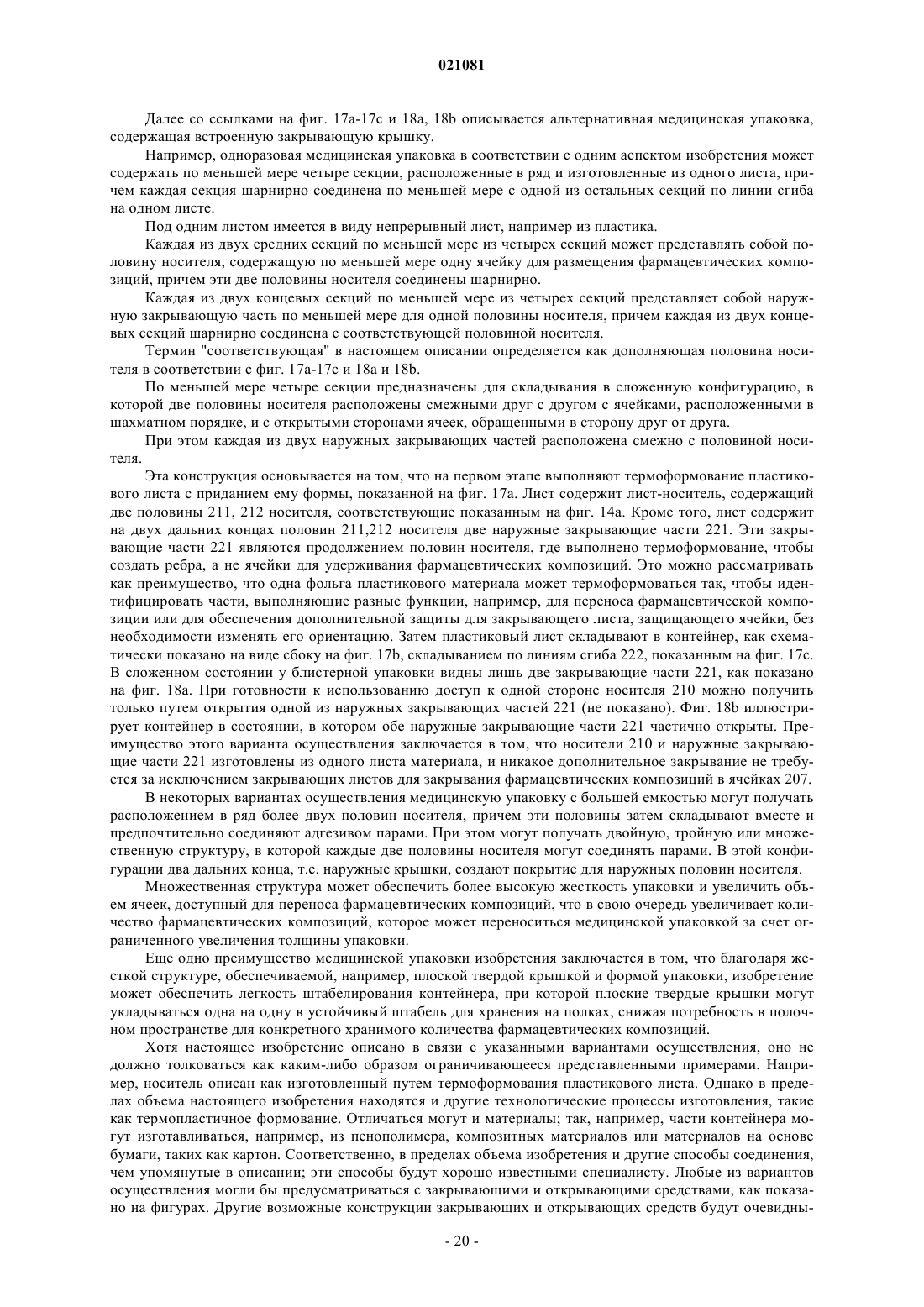 021081

Далее со ссылками на фиг. 17a-17c и 18a, 18b описывается альтернативная медицинская упаковка, содержащая встроенную закрывающую крышку.

Например, одноразовая медицинская упаковка в соответствии с одним аспектом изобретения может содержать по меньшей мере четыре секции, расположенные в ряд и изготовленные из одного листа, причем каждая секция шарнирно соединена по меньшей мере с одной из остальных секций по линии сгиба на одном листе.

Под одним листом имеется в виду непрерывный лист, например из пластика.

Каждая из двух средних секций по меньшей мере из четырех секций может представлять собой половину носителя, содержащую по меньшей мере одну ячейку для размещения фармацевтических композиций, причем эти две половины носителя соединены шарнирно.

Каждая из двух концевых секций по меньшей мере из четырех секций представляет собой наружную закрывающую часть по меньшей мере для одной половины носителя, причем каждая из двух концевых секций шарнирно соединена с соответствующей половиной носителя.

Термин "соответствующая" в настоящем описании определяется как дополняющая половина носителя в соответствии с фиг. 17a-17c и 18a и 18b.

По меньшей мере четыре секции предназначены для складывания в сложенную конфигурацию, в которой две половины носителя расположены смежными друг с другом с ячейками, расположенными в шахматном порядке, и с открытыми сторонами ячеек, обращенными в сторону друг от друга.

При этом каждая из двух наружных закрывающих частей расположена смежно с половиной носителя.

Эта конструкция основывается на том, что на первом этапе выполняют термоформование пластикового листа с приданием ему формы, показанной на фиг. 17a. Лист содержит лист-носитель, содержащий две половины 211, 212 носителя, соответствующие показанным на фиг. 14a. Кроме того, лист содержит на двух дальних концах половин 211,212 носителя две наружные закрывающие части 221. Эти закрывающие части 221 являются продолжением половин носителя, где выполнено термоформование, чтобы создать ребра, а не ячейки для удерживания фармацевтических композиций. Это можно рассматривать как преимущество, что одна фольга пластикового материала может термоформоваться так, чтобы идентифицировать части, выполняющие разные функции, например, для переноса фармацевтической композиции или для обеспечения дополнительной защиты для закрывающего листа, защищающего ячейки, без необходимости изменять его ориентацию. Затем пластиковый лист складывают в контейнер, как схематически показано на виде сбоку на фиг. 17b, складыванием по линиям сгиба 222, показанным на фиг. 17c. В сложенном состоянии у блистерной упаковки видны лишь две закрывающие части 221, как показано на фиг. 18a. При готовности к использованию доступ к одной стороне носителя 210 можно получить только путем открытия одной из наружных закрывающих частей 221 (не показано). Фиг. 18b иллюстрирует контейнер в состоянии, в котором обе наружные закрывающие части 221 частично открыты. Преимущество этого варианта осуществления заключается в том, что носители 210 и наружные закрывающие части 221 изготовлены из одного листа материала, и никакое дополнительное закрывание не требуется за исключением закрывающих листов для закрывания фармацевтических композиций в ячейках 207.

В некоторых вариантах осуществления медицинскую упаковку с большей емкостью могут получать расположением в ряд более двух половин носителя, причем эти половины затем складывают вместе и предпочтительно соединяют адгезивом парами. При этом могут получать двойную, тройную или множественную структуру, в которой каждые две половины носителя могут соединять парами. В этой конфигурации два дальних конца, т.е. наружные крышки, создают покрытие для наружных половин носителя.

Множественная структура может обеспечить более высокую жесткость упаковки и увеличить объем ячеек, доступный для переноса фармацевтических композиций, что в свою очередь увеличивает количество фармацевтических композиций, которое может переноситься медицинской упаковкой за счет ограниченного увеличения толщины упаковки.

Еще одно преимущество медицинской упаковки изобретения заключается в том, что благодаря жесткой структуре, обеспечиваемой, например, плоской твердой крышкой и формой упаковки, изобретение может обеспечить легкость штабелирования контейнера, при которой плоские твердые крышки могут укладываться одна на одну в устойчивый штабель для хранения на полках, снижая потребность в полочном пространстве для конкретного хранимого количества фармацевтических композиций.

Хотя настоящее изобретение описано в связи с указанными вариантами осуществления, оно не должно толковаться как каким-либо образом ограничивающееся представленными примерами. Например, носитель описан как изготовленный путем термоформования пластикового листа. Однако в пределах объема настоящего изобретения находятся и другие технологические процессы изготовления, такие как термопластичное формование. Отличаться могут и материалы; так, например, части контейнера могут изготавливаться, например, из пенополимера, композитных материалов или материалов на основе бумаги, таких как картон. Соответственно, в пределах объема изобретения и другие способы соединения, чем упомянутые в описании; эти способы будут хорошо известными специалисту. Любые из вариантов осуществления могли бы предусматриваться с закрывающими и открывающими средствами, как показано на фигурах. Другие возможные конструкции закрывающих и открывающих средств будут очевидны-

- 20 -